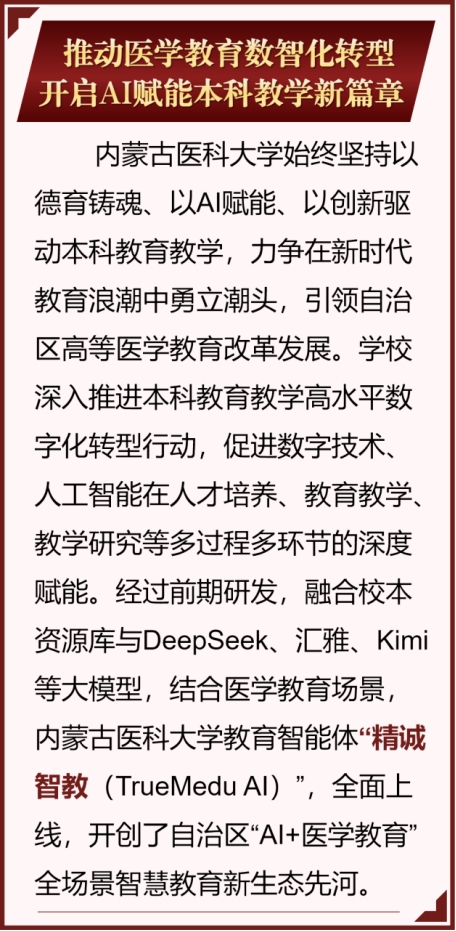 推动医学教育数智化转型
开启AI赋能本科教学新篇章

内蒙古医科大学始终坚持以德育铸魂、以AI赋能、以创新驱动本科教育教学，力争在新时代教育浪潮中勇立潮头，引领自治区高等医学教育改革发展。学校深入推进本科教育教学高水平数字化转型行动，促进数字技术、人工智能在人才培养、教育教学、教学研究等多过程多环节的深度赋能。经过前期研发，融合校本资源库与DeepSeek、汇雅、Kimi等大模型，结合医学教育场景，内蒙古医科大学教育智能体“精诚智教（TrueMedu AI）”，全面上线，开创了自治区“AI+医学教育”全场景智慧教育新生态先河。